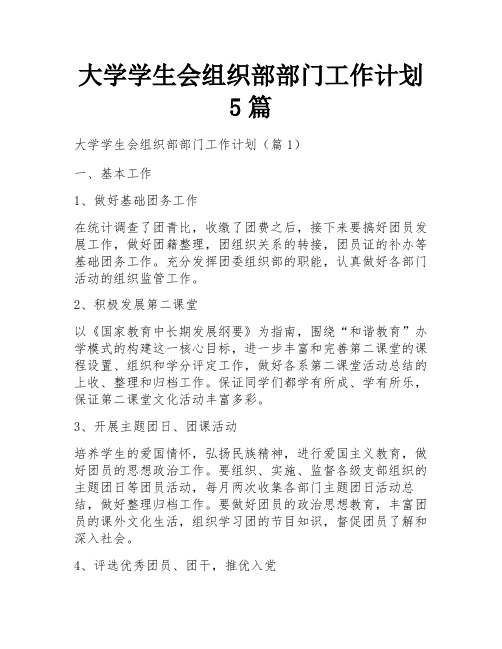 大学学生会组织部部门工作计划5篇

大学学生会组织部部门工作计划（篇1）

一、基本工作

1、做好基础团务工作

在统计调查了团青比，收缴了团费之后，接下来要搞好团员发展工作，做好团籍整理，团组织关系的转接，团员证的补办等基础团务工作。充分发挥团委组织部的职能，认真做好各部门活动的组织监管工作。

2、积极发展第二课堂

以《国家教育中长期发展纲要》为指南，围绕“和谐教育”办学模式的构建这一核心目标，进一步丰富和完善第二课堂的课程设置、组织和学分评定工作，做好各系第二课堂活动总结的上收、整理和归档工作。保证同学们都学有所成、学有所乐，保证第二课堂文化活动丰富多彩。

3、开展主题团日、团课活动

培养学生的爱国情怀，弘扬民族精神，进行爱国主义教育，做好团员的思想政治工作。要组织、实施、监督各级支部组织的主题团日等团员活动，每月两次收集各部门主题团日活动总结，做好整理归档工作。要做好团员的政治思想教育，丰富团员的课外文化生活，组织学习团的节目知识，督促团员了解和深入社会。

4、评选优秀团员、团干，推优入党